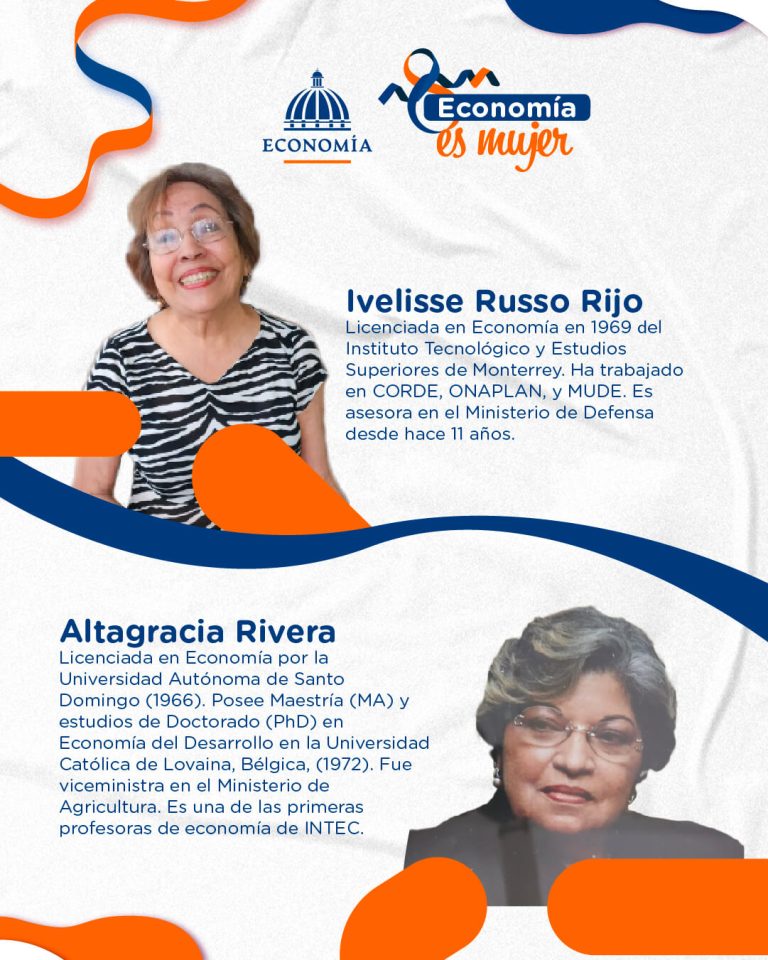 ECONOMÍA

Economía es mujer

Ivelisse Russo Rijo
Licenciada en Economía en 1969 del Instituto Tecnológico y Estudios Superiores de Monterrey. Ha trabajado en CORDE, ONAPLAN, y MUDE. Es asesora en el Ministerio de Defensa desde hace 11 años.

Altagracia Rivera
Licenciada en Economía por la Universidad Autónoma de Santo Domingo (1966). Posee Maestría (MA) y estudios de Doctorado (PhD) en Economía del Desarrollo en la Universidad Católica de Lovaina, Bélgica, (1972). Fue viceministra en el Ministerio de Agricultura. Es una de las primeras profesoras de economía de INTEC.